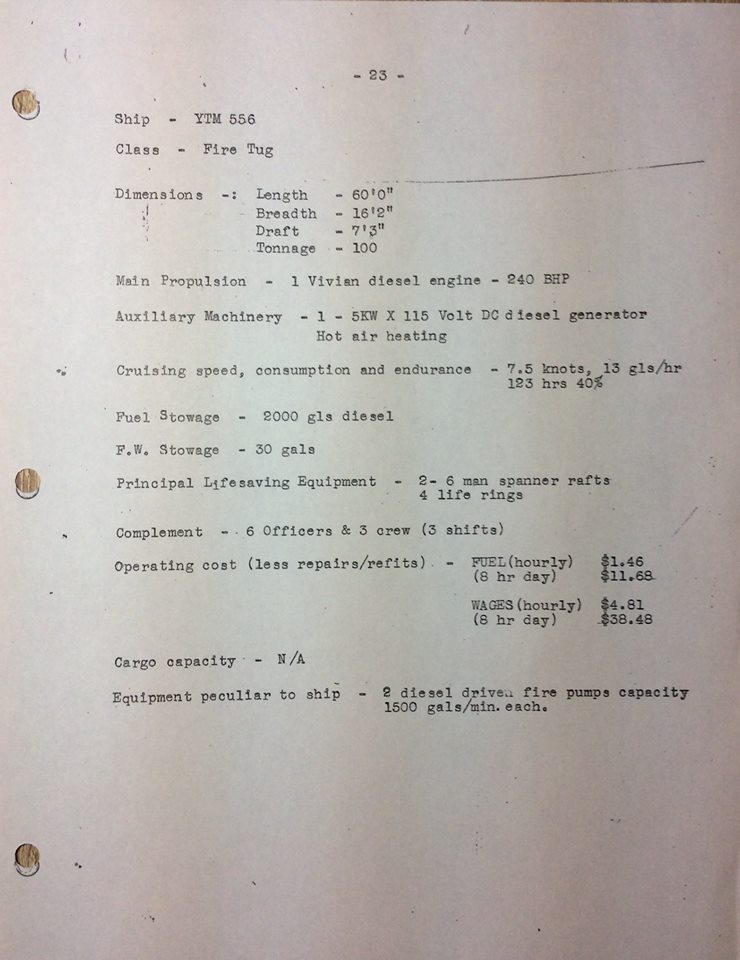 - 23 -

Ship - YTM 556

Class - Fire Tug

Dimensions -: Length - 60'0"
Breadth - 16'2"
Draft - 7'3"
Tonnage - 100

Main Propulsion - 1 Vivian diesel engine - 240 BHP

Auxiliary Machinery - 1 - 5KW X 115 Volt DC diesel generator
Hot air heating

Cruising speed, consumption and endurance - 7.5 knots, 13 gls/hr
123 hrs 40%

Fuel Stowage - 2000 gls diesel

F.W. Stowage - 30 gals

Principal Lifesaving Equipment - 2- 6 man spanner rafts
4 life rings

Complement - 6 Officers & 3 crew (3 shifts)

Operating cost (less repairs/refits) - FUEL(hourly) $1.46
(8 hr day) $11.68

WAGES(hourly) $4.81
(8 hr day) $38.48

Cargo capacity - N/A

Equipment peculiar to ship - 2 diesel driven fire pumps capacity
1500 gals/min. each.